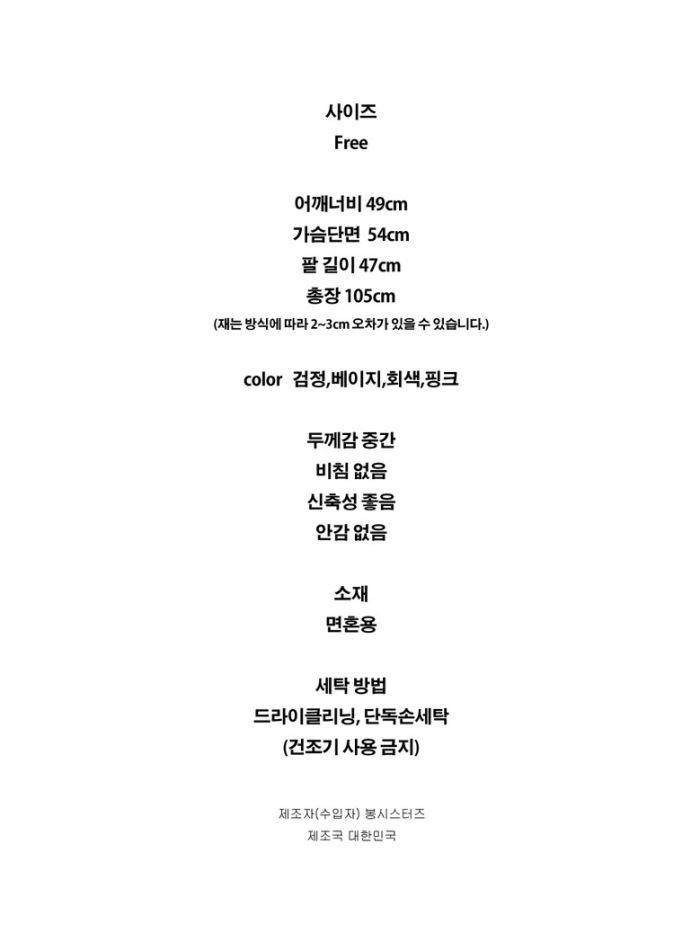 사이즈
Free

어깨너비 49cm
가슴단면 54cm
팔 길이 47cm
총장 105cm
(재는 방식에 따라 2~3cm 오차가 있을 수 있습니다.)

color 검정,베이지,회색,핑크

두께감 중간
비침 없음
신축성 좋음
안감 없음

소재
면혼용

세탁 방법
드라이클리닝, 단독손세탁
(건조기 사용 금지)

제조자(수입자) 봉시스터즈
제조국 대한민국